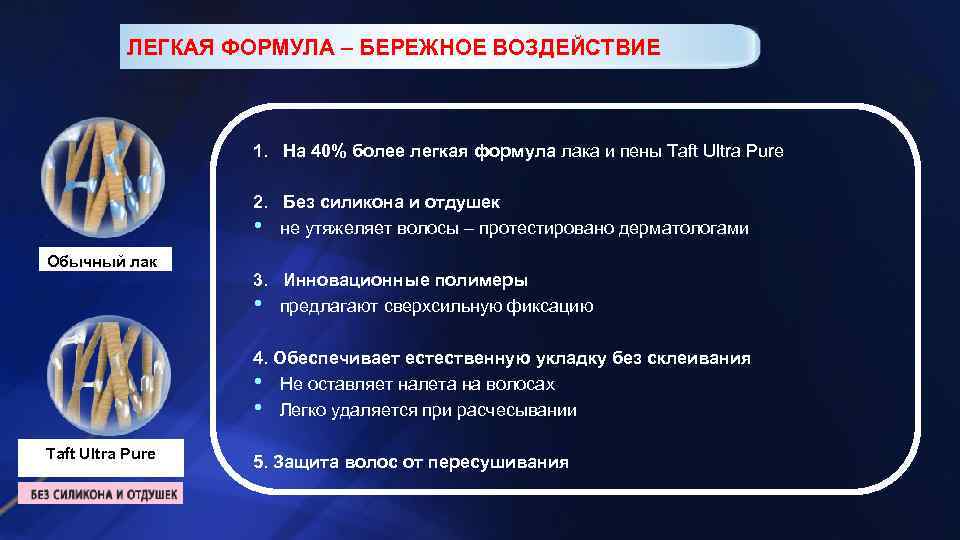 ЛЕГКАЯ ФОРМУЛА – БЕРЕЖНОЕ ВОЗДЕЙСТВИЕ

Обычный лак

Taft Ultra Pure

БЕЗ СИЛИКОНА И ОТДУШЕК

1. На 40% более легкая формула лака и пены Taft Ultra Pure

2. Без силикона и отдушек
• не утяжеляет волосы – протестировано дерматологами

3. Инновационные полимеры
• предлагают сверхсильную фиксацию

4. Обеспечивает естественную укладку без склеивания
• Не оставляет налета на волосах
• Легко удаляется при расчесывании

5. Защита волос от пересушивания